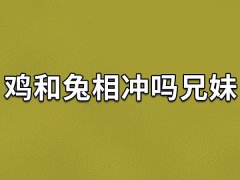 鸡和兔相冲吗兄妹